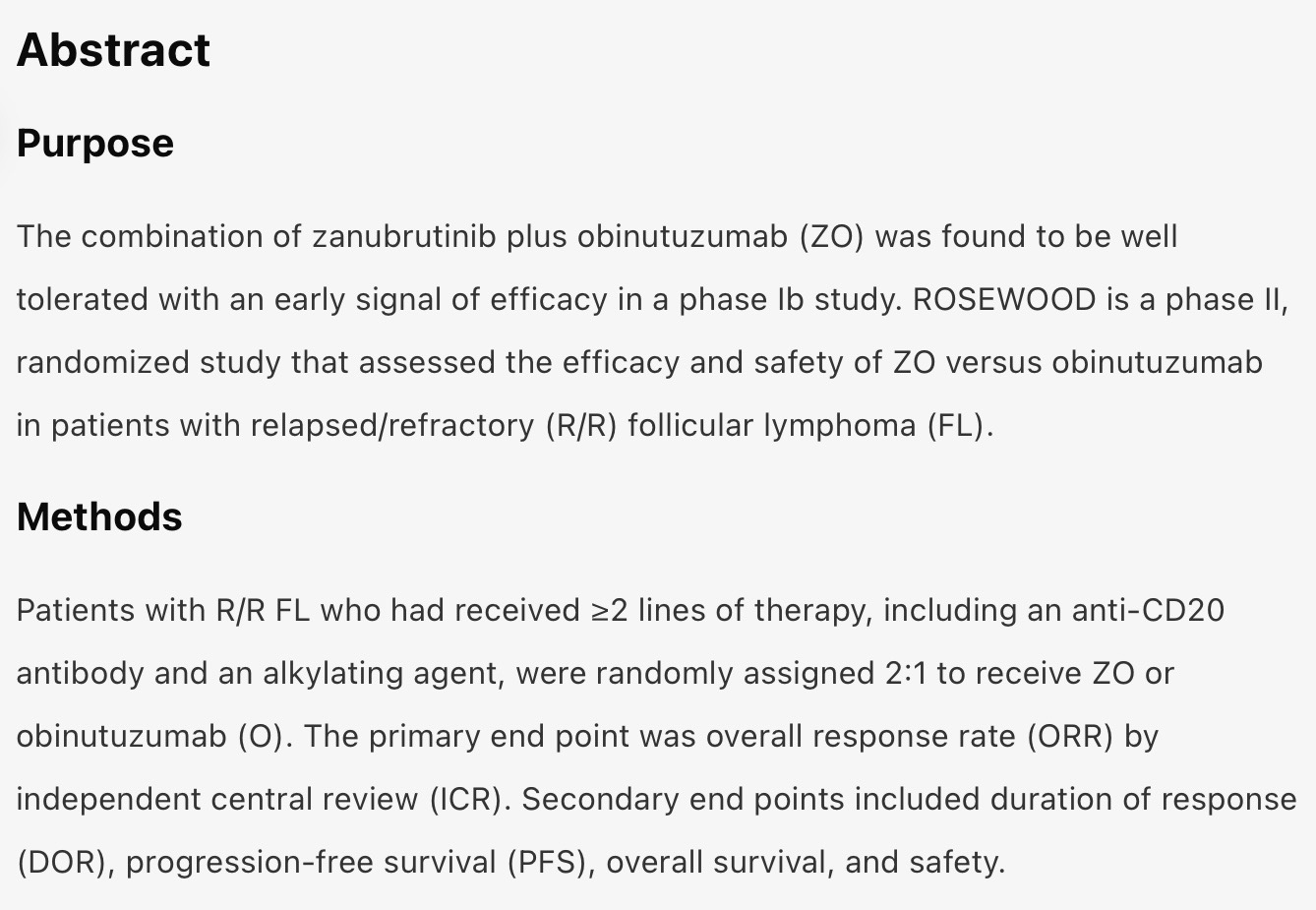 Abstract

Purpose

The combination of zanubrutinib plus obinutuzumab (ZO) was found to be well tolerated with an early signal of efficacy in a phase Ib study. ROSEWOOD is a phase II, randomized study that assessed the efficacy and safety of ZO versus obinutuzumab in patients with relapsed/refractory (R/R) follicular lymphoma (FL).

Methods

Patients with R/R FL who had received ≥2 lines of therapy, including an anti-CD20 antibody and an alkylating agent, were randomly assigned 2:1 to receive ZO or obinutuzumab (O). The primary end point was overall response rate (ORR) by independent central review (ICR). Secondary end points included duration of response (DOR), progression-free survival (PFS), overall survival, and safety.